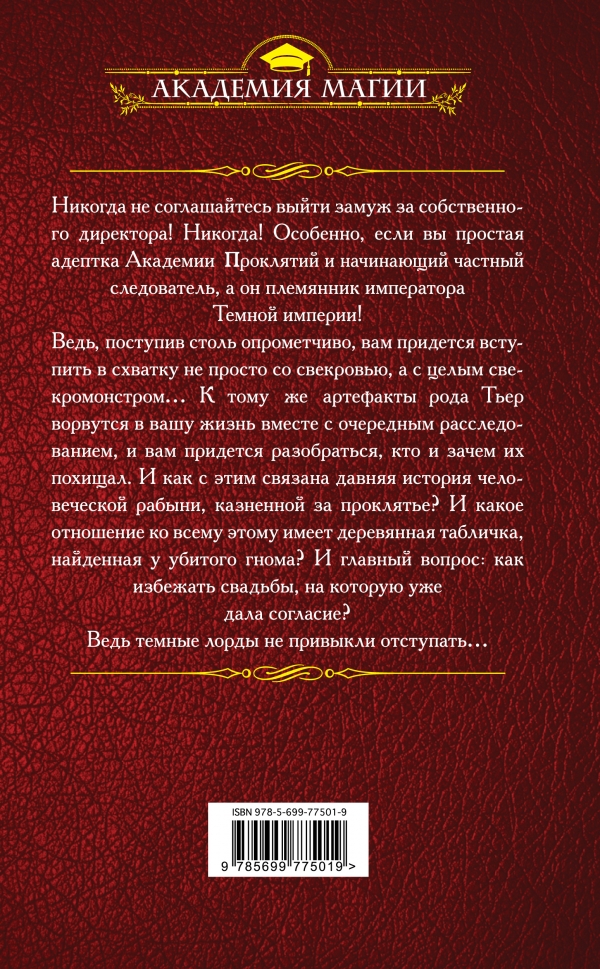 АКАДЕМИЯ МАГИИ

Никогда не соглашайтесь выйти замуж за собственного директора! Никогда! Особенно, если вы простая адептка Академии Проклятий и начинающий частный следователь, а он племянник императора Темной империи!

Ведь, поступив столь опрометчиво, вам придется вступить в схватку не просто со свекровью, а с целым свекромонстром... К тому же артефакты рода Тьер ворвутся в вашу жизнь вместе с очередным расследованием, и вам придется разобраться, кто и зачем их похищал. И как с этим связана давняя история человеческой рабыни, казненной за проклятье? И какое отношение ко всему этому имеет деревянная табличка, найденная у убитого гнома? И главный вопрос: как избежать свадьбы, на которую уже дала согласие?

Ведь темные лорды не привыкли отступать...

ISBN 978-5-699-77501-9

9 785699 775019 >